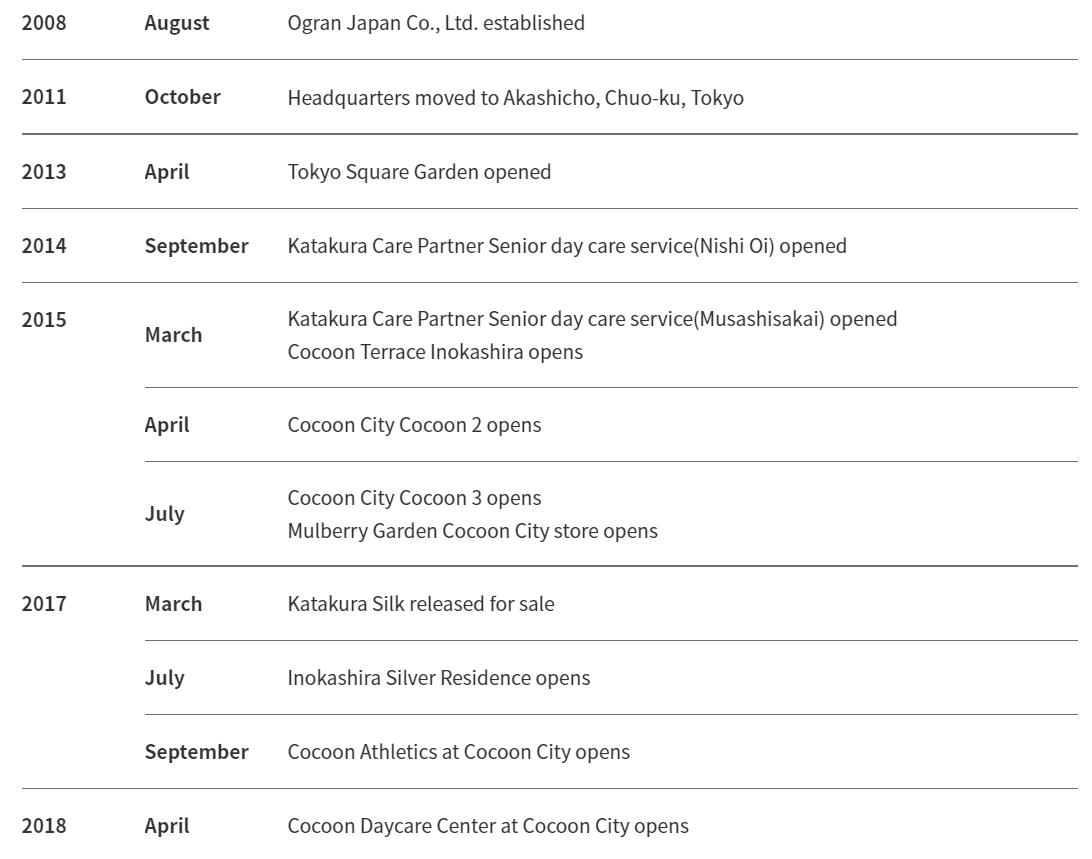 | | | |
|---|---|---|
| 2008 | August | Ogran Japan Co., Ltd. established |
| 2011 | October | Headquarters moved to Akashicho, Chuo-ku, Tokyo |
| 2013 | April | Tokyo Square Garden opened |
| 2014 | September | Katakura Care Partner Senior day care service(Nishi Oi) opened |
| 2015 | March | Katakura Care Partner Senior day care service(Musashisakai) opened Cocoon Terrace Inokashira opens |
| | April | Cocoon City Cocoon 2 opens |
| | July | Cocoon City Cocoon 3 opens Mulberry Garden Cocoon City store opens |
| 2017 | March | Katakura Silk released for sale |
| | July | Inokashira Silver Residence opens |
| | September | Cocoon Athletics at Cocoon City opens |
| 2018 | April | Cocoon Daycare Center at Cocoon City opens |